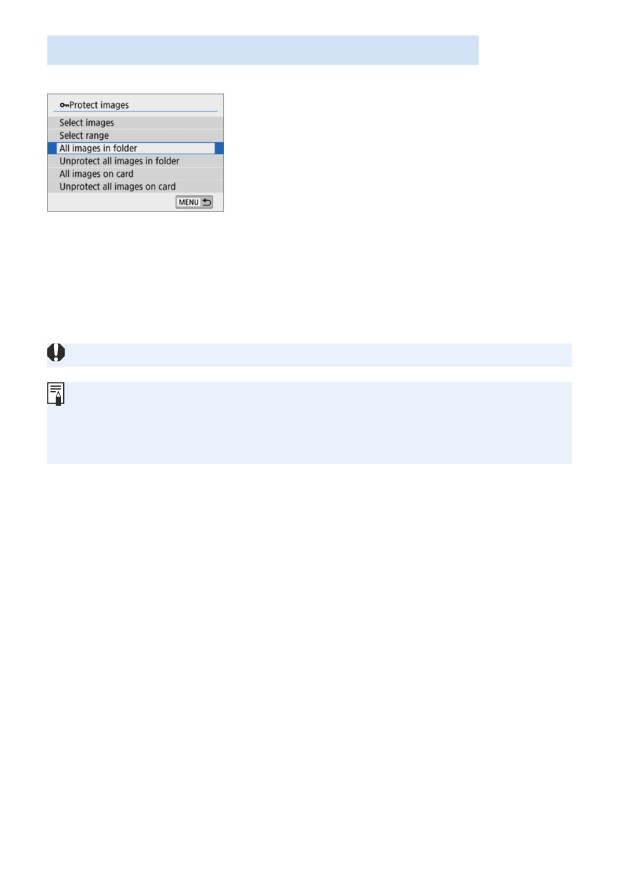 Protect images
Select images
Select range
All images in folder
Unprotect all images in folder
All images on card
Unprotect all images on card
MENU